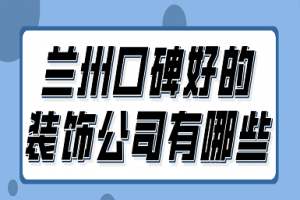 兰州口碑好的
装饰公司有哪些